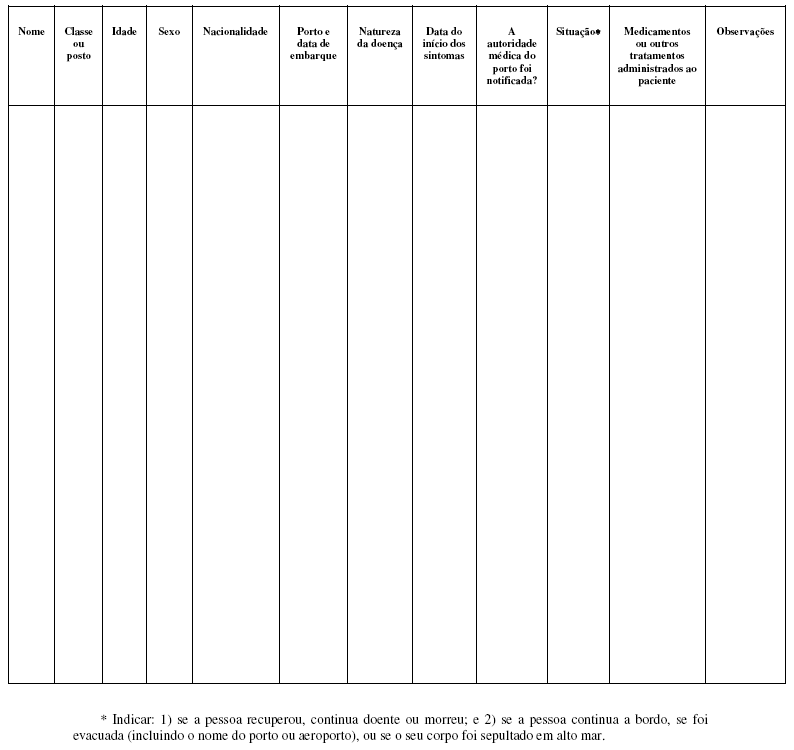 | Nome | Classe ou posto | Idade | Sexo | Nacionalidade | Porto e data de embarque | Natureza da doença | Data do início dos sintomas | A autoridade médica do porto foi notificada? | Situação* | Medicamentos ou outros tratamentos administrados ao paciente | Observações |
|---|---|---|---|---|---|---|---|---|---|---|---|
| | | | | | | | | | | | |

* Indicar: 1) se a pessoa recuperou, continua doente ou morreu; e 2) se a pessoa continua a bordo, se foi evacuada (incluindo o nome do porto ou aeroporto), ou se o seu corpo foi sepultado em alto mar.